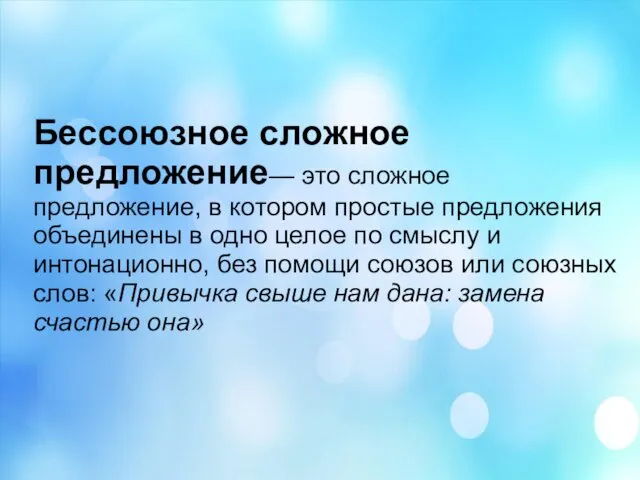 Бессоюзное сложное предложение— это сложное предложение, в котором простые предложения объединены в одно целое по смыслу и интонационно, без помощи союзов или союзных слов: «Привычка свыше нам дана: замена счастью она»